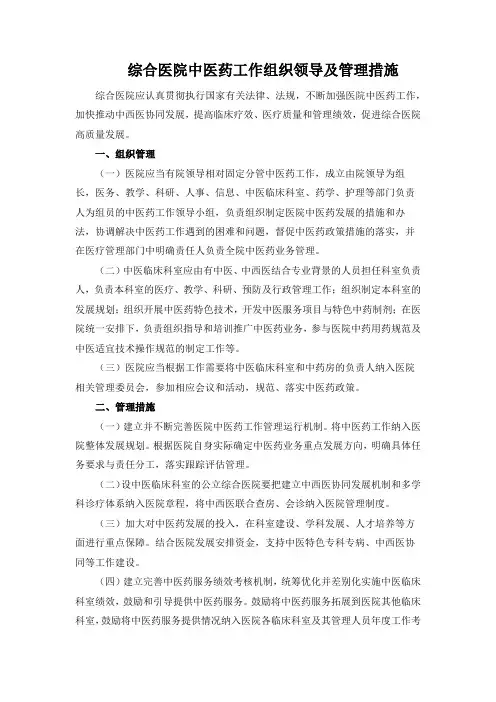 综合医院中医药工作组织领导及管理措施

综合医院应认真贯彻执行国家有关法律、法规，不断加强医院中医药工作，加快推动中西医协同发展，提高临床疗效、医疗质量和管理绩效，促进综合医院高质量发展。

一、组织管理

（一）医院应当有院领导相对固定分管中医药工作，成立由院领导为组长，医务、教学、科研、人事、信息、中医临床科室、药学、护理等部门负责人为组员的中医药工作领导小组，负责组织制定医院中医药发展的措施和办法，协调解决中医药工作遇到的困难和问题，督促中医药政策措施的落实，并在医疗管理部门中明确责任人负责全院中医药业务管理。

（二）中医临床科室应由有中医、中西医结合专业背景的人员担任科室负责人，负责本科室的医疗、教学、科研、预防及行政管理工作；组织制定本科室的发展规划；组织开展中医药特色技术，开发中医服务项目与特色中药制剂；在医院统一安排下，负责组织指导和培训推广中医药业务，参与医院中药用药规范及中医适宜技术操作规范的制定工作等。

（三）医院应当根据工作需要将中医临床科室和中药房的负责人纳入医院相关管理委员会，参加相应会议和活动，规范、落实中医药政策。

二、管理措施

（一）建立并不断完善医院中医药工作管理运行机制。将中医药工作纳入医院整体发展规划。根据医院自身实际确定中医药业务重点发展方向，明确具体任务要求与责任分工，落实跟踪评估管理。

（二）设中医临床科室的公立综合医院要把建立中西医协同发展机制和多学科诊疗体系纳入医院章程，将中西医联合查房、会诊纳入医院管理制度。

（三）加大对中医药发展的投入，在科室建设、学科发展、人才培养等方面进行重点保障。结合医院发展安排资金，支持中医特色专科专病、中西医协同等工作建设。

（四）建立完善中医药服务绩效考核机制，统筹优化并差别化实施中医临床科室绩效，鼓励和引导提供中医药服务。鼓励将中医药服务拓展到医院其他临床科室，鼓励将中医药服务提供情况纳入医院各临床科室及其管理人员年度工作考